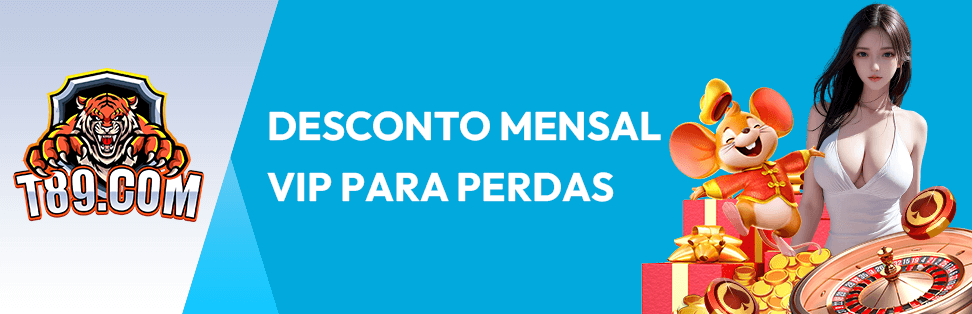 T89.COM

DESCONTO MENSAL VIP PARA PERDAS